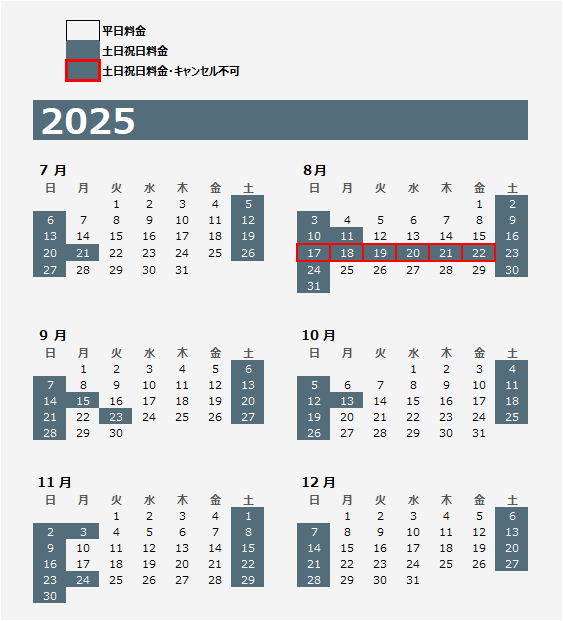 平日料金
土日祝日料金
土日祝日料金･キャンセル不可

2025

7 月

| 日 | 月 | 火 | 水 | 木 | 金 | 土 |
|---|---|---|---|---|---|---|
| | | 1 | 2 | 3 | 4 | 5 |
| 6 | 7 | 8 | 9 | 10 | 11 | 12 |
| 13 | 14 | 15 | 16 | 17 | 18 | 19 |
| 20 | 21 | 22 | 23 | 24 | 25 | 26 |
| 27 | 28 | 29 | 30 | 31 | | |

8月

| 日 | 月 | 火 | 水 | 木 | 金 | 土 |
|---|---|---|---|---|---|---|
| | | | | | 1 | 2 |
| 3 | 4 | 5 | 6 | 7 | 8 | 9 |
| 10 | 11 | 12 | 13 | 14 | 15 | 16 |
| 17 | 18 | 19 | 20 | 21 | 22 | 23 |
| 24 | 25 | 26 | 27 | 28 | 29 | 30 |
| 31 | | | | | | |

9 月

| 日 | 月 | 火 | 水 | 木 | 金 | 土 |
|---|---|---|---|---|---|---|
| | 1 | 2 | 3 | 4 | 5 | 6 |
| 7 | 8 | 9 | 10 | 11 | 12 | 13 |
| 14 | 15 | 16 | 17 | 18 | 19 | 20 |
| 21 | 22 | 23 | 24 | 25 | 26 | 27 |
| 28 | 29 | 30 | | | | |

10 月

| 日 | 月 | 火 | 水 | 木 | 金 | 土 |
|---|---|---|---|---|---|---|
| | | | 1 | 2 | 3 | 4 |
| 5 | 6 | 7 | 8 | 9 | 10 | 11 |
| 12 | 13 | 14 | 15 | 16 | 17 | 18 |
| 19 | 20 | 21 | 22 | 23 | 24 | 25 |
| 26 | 27 | 28 | 29 | 30 | 31 | |

11 月

| 日 | 月 | 火 | 水 | 木 | 金 | 土 |
|---|---|---|---|---|---|---|
| | | 1 | 2 | 3 | 4 | 1 |
| 2 | 3 | 4 | 5 | 6 | 7 | 8 |
| 9 | 10 | 11 | 12 | 13 | 14 | 15 |
| 16 | 17 | 18 | 19 | 20 | 21 | 22 |
| 23 | 24 | 25 | 26 | 27 | 28 | 29 |
| 30 | | | | | | |

12 月

| 日 | 月 | 火 | 水 | 木 | 金 | 土 |
|---|---|---|---|---|---|---|
| | 1 | 2 | 3 | 4 | 5 | 6 |
| 7 | 8 | 9 | 10 | 11 | 12 | 13 |
| 14 | 15 | 16 | 17 | 18 | 19 | 20 |
| 21 | 22 | 23 | 24 | 25 | 26 | 27 |
| 28 | 29 | 30 | 31 | | | |